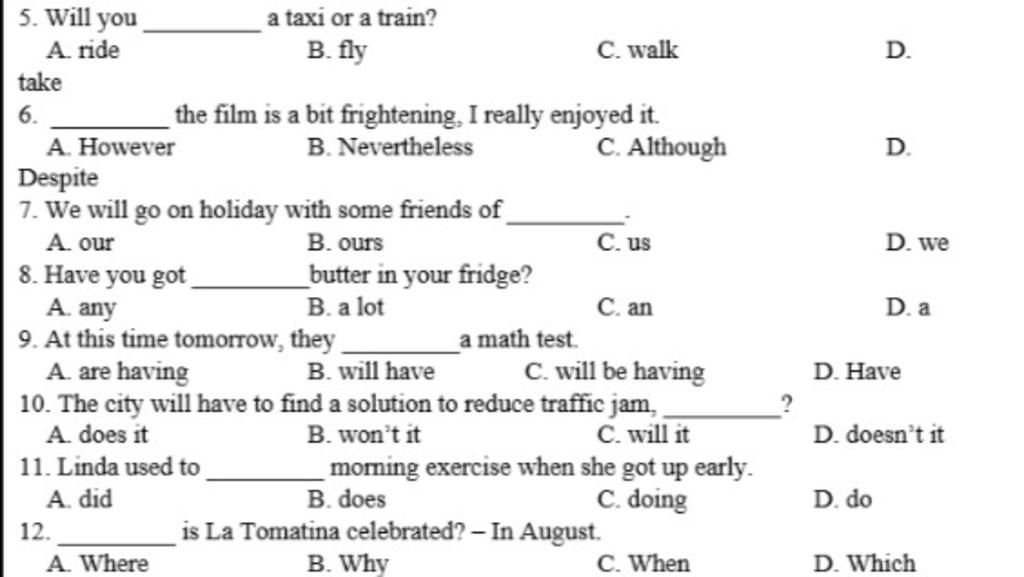 5. Will you _________ a taxi or a train?
A. ride B. fly C. walk D. take
6. _________ the film is a bit frightening, I really enjoyed it.
A. However B. Nevertheless C. Although D. Despite
7. We will go on holiday with some friends of _________.
A. our B. ours C. us D. we
8. Have you got _________ butter in your fridge?
A. any B. a lot C. an D. a
9. At this time tomorrow, they _________ a math test.
A. are having B. will have C. will be having D. Have
10. The city will have to find a solution to reduce traffic jam, _________?
A. does it B. won't it C. will it D. doesn't it
11. Linda used to _________ morning exercise when she got up early.
A. did B. does C. doing D. do
12. _________ is La Tomatina celebrated? – In August.
A. Where B. Why C. When D. Which